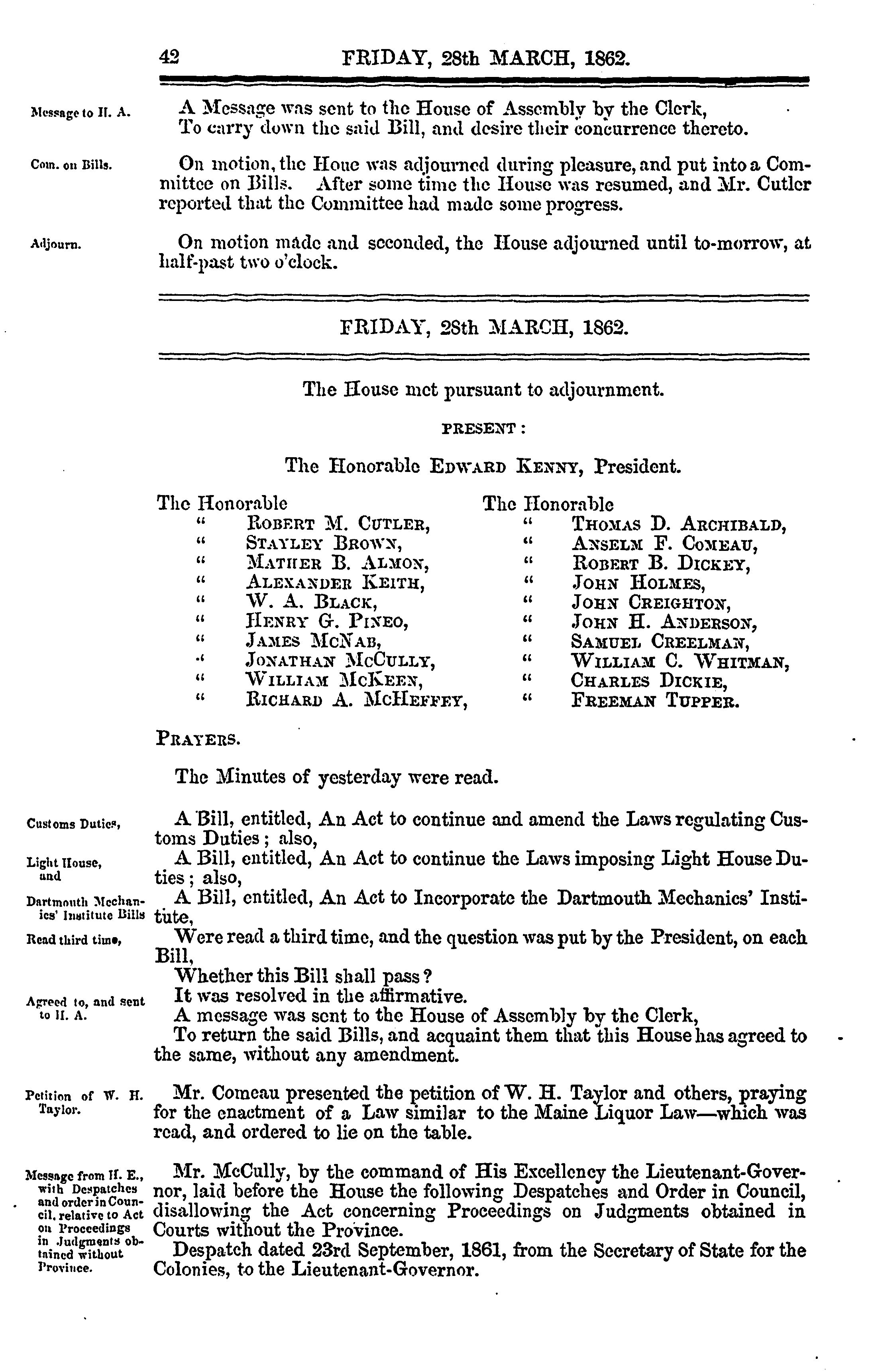 42 FRIDAY, 28th MARCH, 1862.

Message to H. A.

A Message was sent to the House of Assembly by the Clerk,
To carry down the said Bill, and desire their concurrence thereto.

Com. on Bills.

On motion, the Houe was adjourned during pleasure, and put into a Committee on Bills. After some time the House was resumed, and Mr. Cutler reported that the Committee had made some progress.

Adjourn.

On motion made and seconded, the House adjourned until to-morrow, at half-past two o'clock.

FRIDAY, 28th MARCH, 1862.

The House met pursuant to adjournment.

PRESENT:

The Honorable Edward Kenny, President.

The Honorable
" Robert M. Cutler,
" Stayley Brown,
" Mather B. Almon,
" Alexander Keith,
" W. A. Black,
" Henry G. Pineo,
" James McNab,
" Jonathan McCully,
" William McKeen,
" Richard A. McHeffey,

The Honorable
" Thomas D. Archibald,
" Anselm F. Comeau,
" Robert B. Dickey,
" John Holmes,
" John Creighton,
" John H. Anderson,
" Samuel Creelman,
" William C. Whitman,
" Charles Dickie,
" Freeman Tupper.

Prayers.

The Minutes of yesterday were read.

Customs Duties,

Light House, and

Dartmouth Mechanics' Institute Bills

Read third time,

Agreed to, and sent to H. A.

A Bill, entitled, An Act to continue and amend the Laws regulating Customs Duties; also,
A Bill, entitled, An Act to continue the Laws imposing Light House Duties; also,
A Bill, entitled, An Act to Incorporate the Dartmouth Mechanics' Institute,
Were read a third time, and the question was put by the President, on each Bill,
Whether this Bill shall pass?
It was resolved in the affirmative.
A message was sent to the House of Assembly by the Clerk,
To return the said Bills, and acquaint them that this House has agreed to the same, without any amendment.

Petition of W. H. Taylor.

Mr. Comeau presented the petition of W. H. Taylor and others, praying for the enactment of a Law similar to the Maine Liquor Law—which was read, and ordered to lie on the table.

Message from H. E., with Despatches and order in Council, relative to Act on Proceedings in Judgments obtained without Province.

Mr. McCully, by the command of His Excellency the Lieutenant-Governor, laid before the House the following Despatches and Order in Council, disallowing the Act concerning Proceedings on Judgments obtained in Courts without the Province.
Despatch dated 23rd September, 1861, from the Secretary of State for the Colonies, to the Lieutenant-Governor.